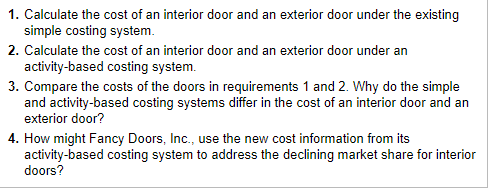 1. Calculate the cost of an interior door and an exterior door under the existing simple costing system.

2. Calculate the cost of an interior door and an exterior door under an activity-based costing system.

3. Compare the costs of the doors in requirements 1 and 2. Why do the simple and activity-based costing systems differ in the cost of an interior door and an exterior door?

4. How might Fancy Doors, Inc., use the new cost information from its activity-based costing system to address the declining market share for interior doors?